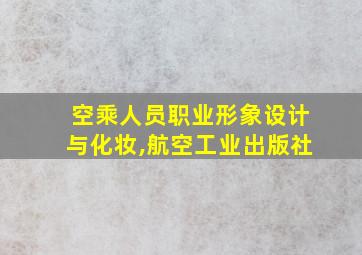 空乘人员职业形象设计与化妆,航空工业出版社